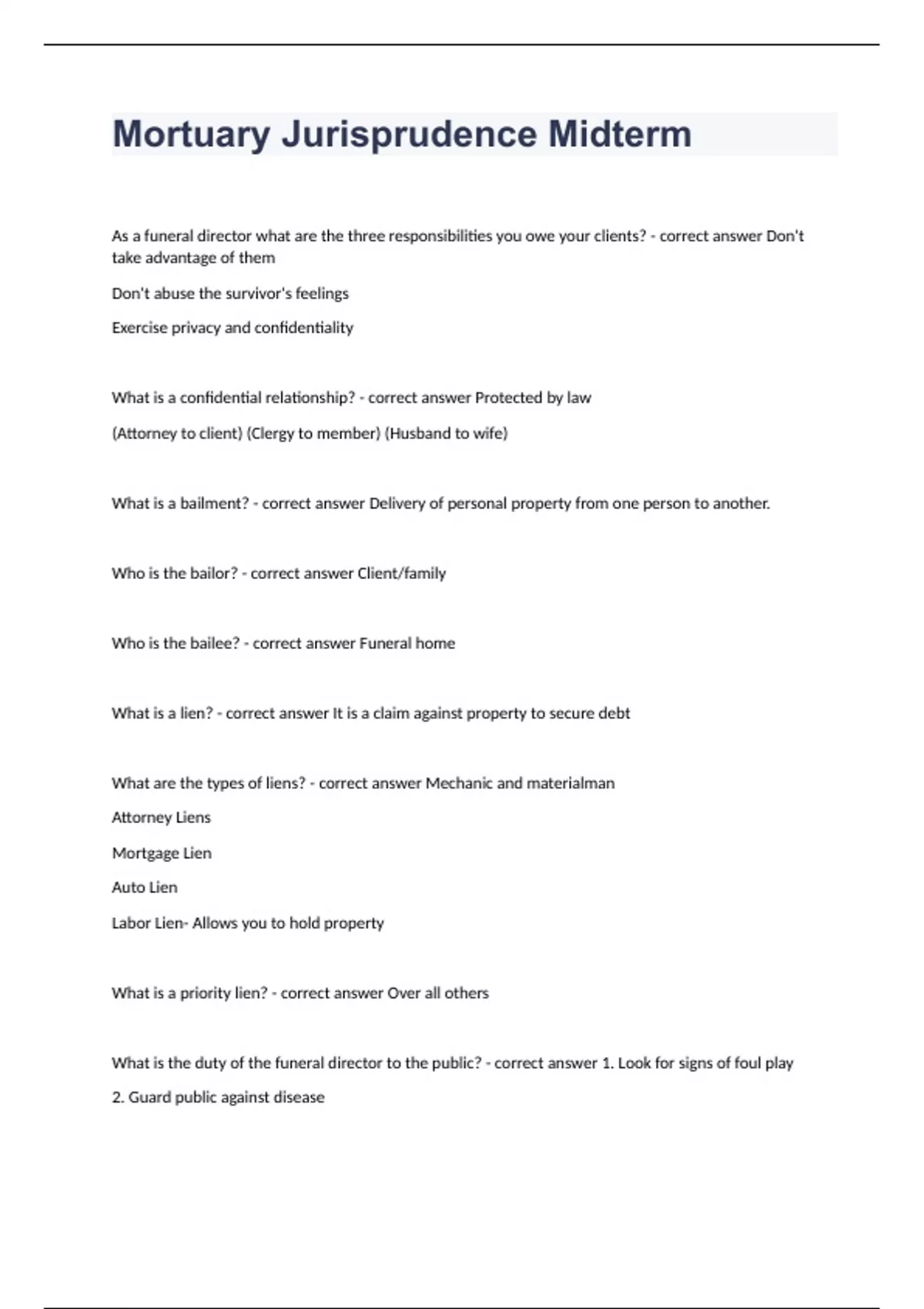 Mortuary Jurisprudence Midterm

As a funeral director what are the three responsibilities you owe your clients? - correct answer Don't take advantage of them

Don't abuse the survivor's feelings

Exercise privacy and confidentiality

What is a confidential relationship? - correct answer Protected by law

(Attorney to client) (Clergy to member) (Husband to wife)

What is a bailment? - correct answer Delivery of personal property from one person to another.

Who is the bailor? - correct answer Client/family

Who is the bailee? - correct answer Funeral home

What is a lien? - correct answer It is a claim against property to secure debt

What are the types of liens? - correct answer Mechanic and materialman

Attorney Liens

Mortgage Lien

Auto Lien

Labor Lien- Allows you to hold property

What is a priority lien? - correct answer Over all others

What is the duty of the funeral director to the public? - correct answer 1. Look for signs of foul play

2. Guard public against disease